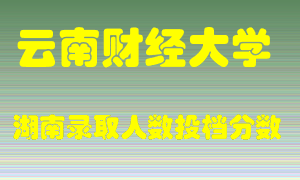 云南财经大学

湖南录取人数投档分数